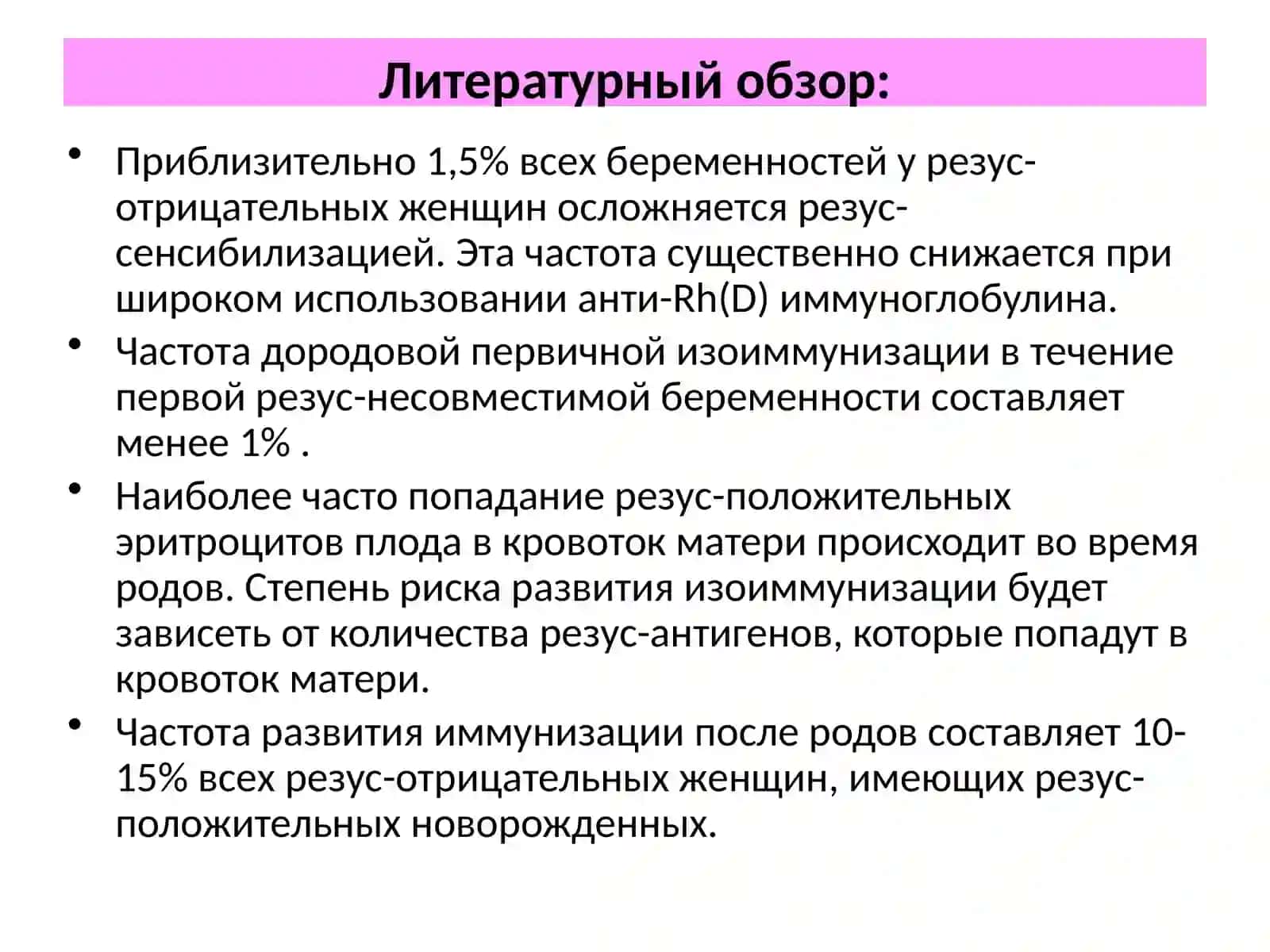 Литературный обзор:

• Приблизительно 1,5% всех беременностей у резус-отрицательных женщин осложняется резус-сенсибилизацией. Эта частота существенно снижается при широком использовании анти-Rh(D) иммуноглобулина.

• Частота дородовой первичной изоиммунизации в течение первой резус-несовместимой беременности составляет менее 1% .

• Наиболее часто попадание резус-положительных эритроцитов плода в кровоток матери происходит во время родов. Степень риска развития изоиммунизации будет зависеть от количества резус-антигенов, которые попадут в кровоток матери.

• Частота развития иммунизации после родов составляет 10-15% всех резус-отрицательных женщин, имеющих резус-положительных новорожденных.